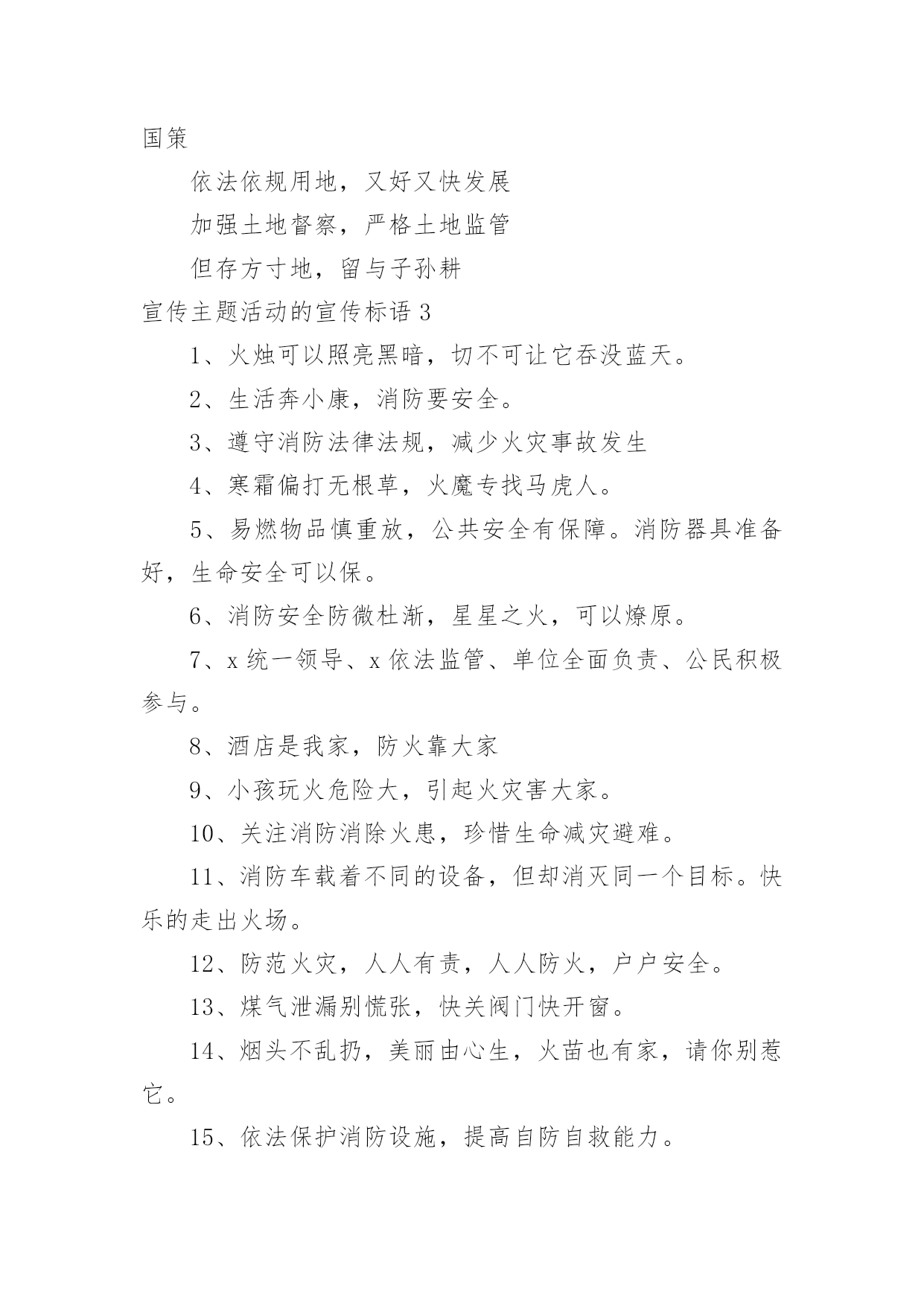 国策

依法依规用地，又好又快发展

加强土地督察，严格土地监管

但存方寸地，留与子孙耕

宣传主题活动的宣传标语 3

1、火烛可以照亮黑暗，切不可让它吞没蓝天。

2、生活奔小康，消防要安全。

3、遵守消防法律法规，减少火灾事故发生

4、寒霜偏打无根草，火魔专找马虎人。

5、易燃物品慎重放，公共安全有保障。消防器具准备好，生命安全可以保。

6、消防安全防微杜渐，星星之火，可以燎原。

7、x 统一领导、x 依法监管、单位全面负责、公民积极参与。

8、酒店是我家，防火靠大家

9、小孩玩火危险大，引起火灾害大家。

10、关注消防消除火患，珍惜生命减灾避难。

11、消防车载着不同的设备，但却消灭同一个目标。快乐的走出火场。

12、防范火灾，人人有责，人人防火，户户安全。

13、煤气泄漏别慌张，快关阀门快开窗。

14、烟头不乱扔，美丽由心生，火苗也有家，请你别惹它。

15、依法保护消防设施，提高自防自救能力。